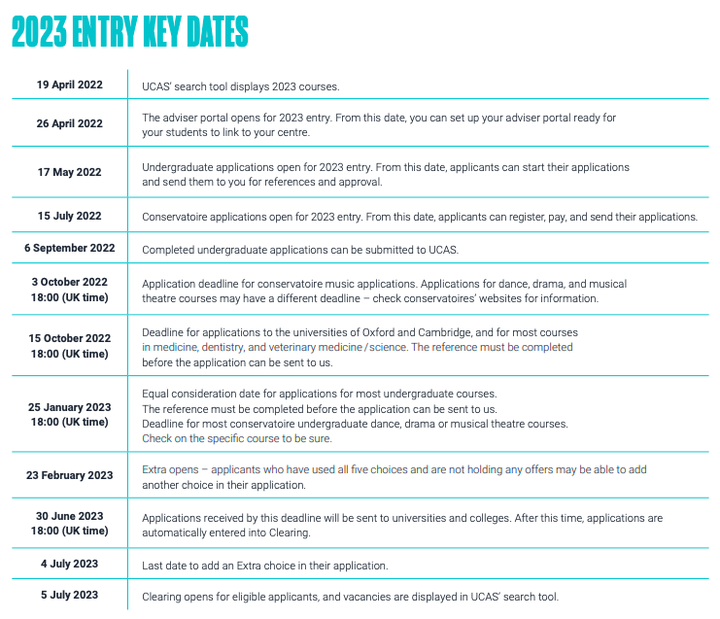 2023 ENTRY KEY DATES

| | |
|---|---|
| 19 April 2022 | UCAS' search tool displays 2023 courses. |
| 26 April 2022 | The adviser portal opens for 2023 entry. From this date, you can set up your adviser portal ready for your students to link to your centre. |
| 17 May 2022 | Undergraduate applications open for 2023 entry. From this date, applicants can start their applications and send them to you for references and approval. |
| 15 July 2022 | Conservatoire applications open for 2023 entry. From this date, applicants can register, pay, and send their applications. |
| 6 September 2022 | Completed undergraduate applications can be submitted to UCAS. |
| 3 October 2022 18:00 (UK time) | Application deadline for conservatoire music applications. Applications for dance, drama, and musical theatre courses may have a different deadline – check conservatoires' websites for information. |
| 15 October 2022 18:00 (UK time) | Deadline for applications to the universities of Oxford and Cambridge, and for most courses in medicine, dentistry, and veterinary medicine / science. The reference must be completed before the application can be sent to us. |
| 25 January 2023 18:00 (UK time) | Equal consideration date for applications for most undergraduate courses. The reference must be completed before the application can be sent to us. Deadline for most conservatoire undergraduate dance, drama or musical theatre courses. Check on the specific course to be sure. |
| 23 February 2023 | Extra opens – applicants who have used all five choices and are not holding any offers may be able to add another choice in their application. |
| 30 June 2023 18:00 (UK time) | Applications received by this deadline will be sent to universities and colleges. After this time, applications are automatically entered into Clearing. |
| 4 July 2023 | Last date to add an Extra choice in their application. |
| 5 July 2023 | Clearing opens for eligible applicants, and vacancies are displayed in UCAS' search tool. |